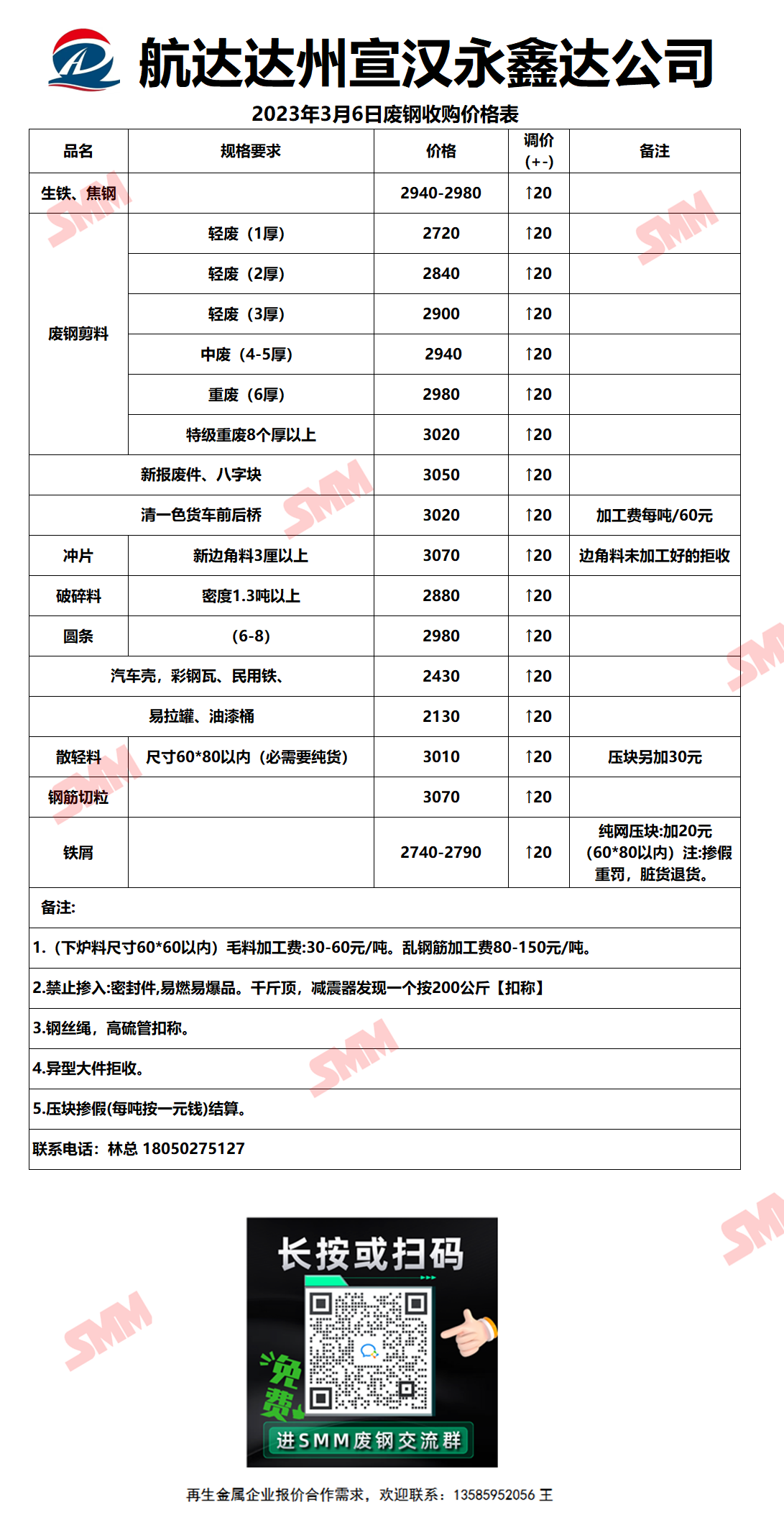 航达达州宣汉永鑫达公司

2023年3月6日废钢收购价格表

| 品名 | 规格要求 | 价格 | 调价(+-) | 备注 |
|---|---|---|---|---|
| 生铁、焦钢 |  | 2940-2980 | ↑20 |  |
| 废钢剪料 | 轻废（1厚） | 2720 | ↑20 |  |
|  | 轻废（2厚） | 2840 | ↑20 |  |
|  | 轻废（3厚） | 2900 | ↑20 |  |
|  | 中废（4-5厚） | 2940 | ↑20 |  |
|  | 重废（6厚） | 2980 | ↑20 |  |
|  | 特级重废8个厚以上 | 3020 | ↑20 |  |
| 新报废件、八字块 |  | 3050 | ↑20 |  |
| 清一色货车前后桥 |  | 3020 | ↑20 | 加工费每吨/60元 |
| 冲片 | 新边角料3厘以上 | 3070 | ↑20 | 边角料未加工好的拒收 |
| 破碎料 | 密度1.3吨以上 | 2880 | ↑20 |  |
| 圆条 | (6-8) | 2980 | ↑20 |  |
| 汽车壳，彩钢瓦、民用铁、 |  | 2430 | ↑20 |  |
| 易拉罐、油漆桶 |  | 2130 | ↑20 |  |
| 散轻料 | 尺寸60*80以内（必需要纯货） | 3010 | ↑20 | 压块另加30元 |
| 钢筋切粒 |  | 3070 | ↑20 |  |
| 铁屑 |  | 2740-2790 | ↑20 | 纯网压块:加20元（60*80以内）注:掺假重罚，脏货退货。 |

备注:

1.（下炉料尺寸60*60以内）毛料加工费:30-60元/吨。乱钢筋加工费80-150元/吨。

2.禁止掺入:密封件,易燃易爆品。千斤顶，减震器发现一个按200公斤【扣称】

3.钢丝绳，高硫管扣称。

4.异型大件拒收。

5.压块掺假(每吨按一元钱)结算。

联系电话：林总 18050275127

长按或扫码

免费

进SMM废钢交流群

再生金属企业报价合作需求，欢迎联系：13585952056 王

SMM